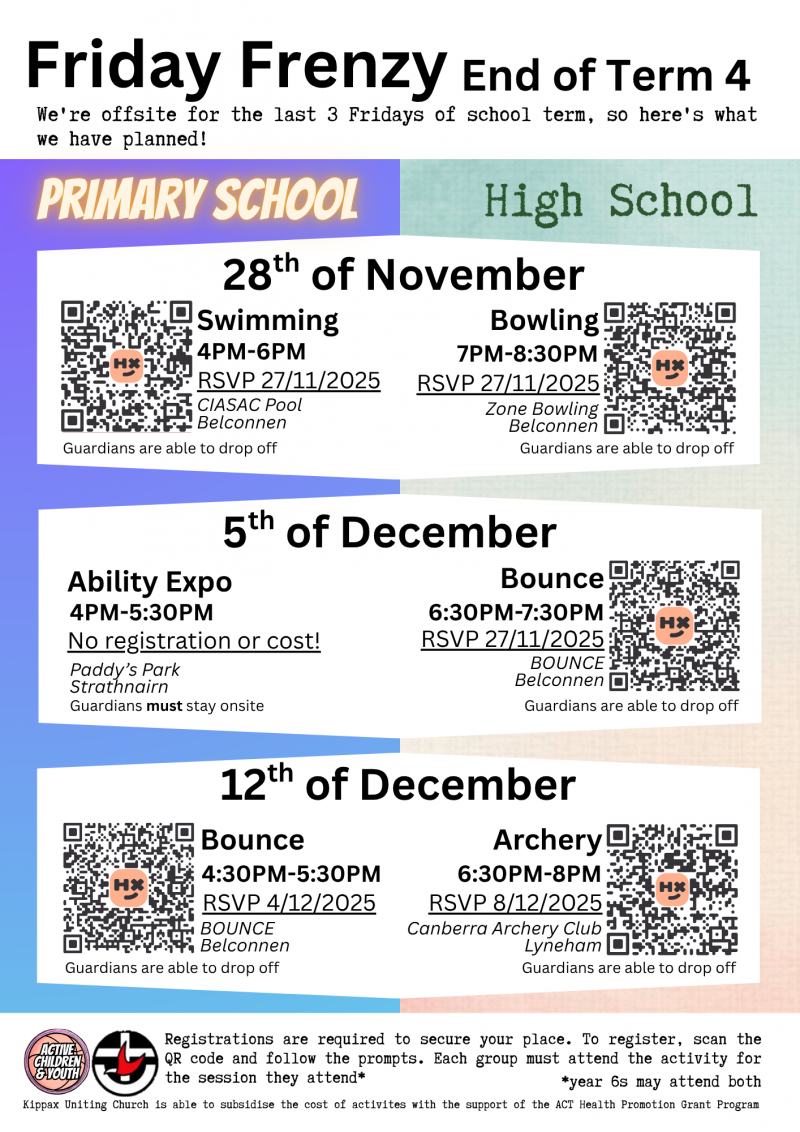 Friday Frenzy End of Term 4

We're offsite for the last 3 Fridays of school term, so here's what we have planned!

PRIMARY SCHOOL

High School

$28^{th}$ of November

Swimming
4PM-6PM
RSVP 27/11/2025
CIASAC Pool
Belconnen
Guardians are able to drop off

Bowling
7PM-8:30PM
RSVP 27/11/2025
Zone Bowling
Belconnen
Guardians are able to drop off

$5^{th}$ of December

Ability Expo
4PM-5:30PM
No registration or cost!
Paddy's Park
Strathnairn
Guardians must stay onsite

Bounce
6:30PM-7:30PM
RSVP 27/11/2025
BOUNCE
Belconnen
Guardians are able to drop off

$12^{th}$ of December

Bounce
4:30PM-5:30PM
RSVP 4/12/2025
BOUNCE
Belconnen
Guardians are able to drop off

Archery
6:30PM-8PM
RSVP 8/12/2025
Canberra Archery Club
Lyneham
Guardians are able to drop off

ACTIVE CHILDREN & YOUTH

Registrations are required to secure your place. To register, scan the QR code and follow the prompts. Each group must attend the activity for the session they attend*

*year 6s may attend both

Kippax Uniting Church is able to subsidise the cost of activites with the support of the ACT Health Promotion Grant Program